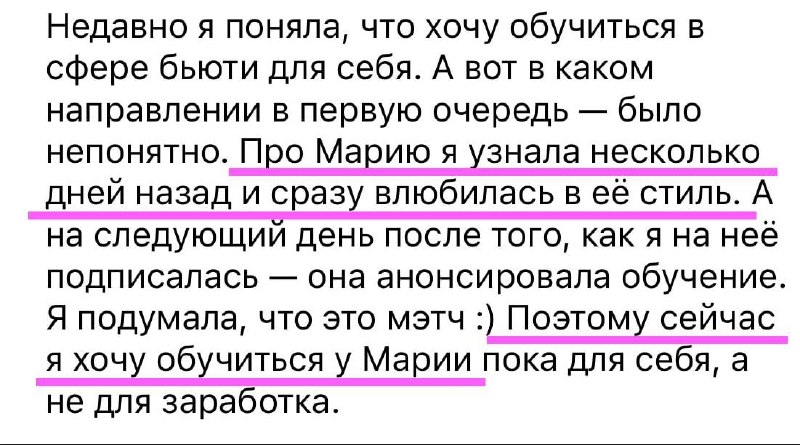 Недавно я поняла, что хочу обучиться в сфере бьюти для себя. А вот в каком направлении в первую очередь — было непонятно. Про Марию я узнала несколько дней назад и сразу влюбилась в её стиль. А на следующий день после того, как я на неё подписалась — она анонсировала обучение. Я подумала, что это мэтч :) Поэтому сейчас я хочу обучиться у Марии пока для себя, а не для заработка.